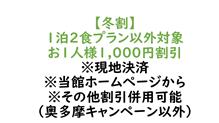 【冬割】
1泊2食プラン以外対象
お1人様1,000円割引
※現地決済
※当館ホームページから
※その他割引併用可能
（奥多摩キャンペーン以外）